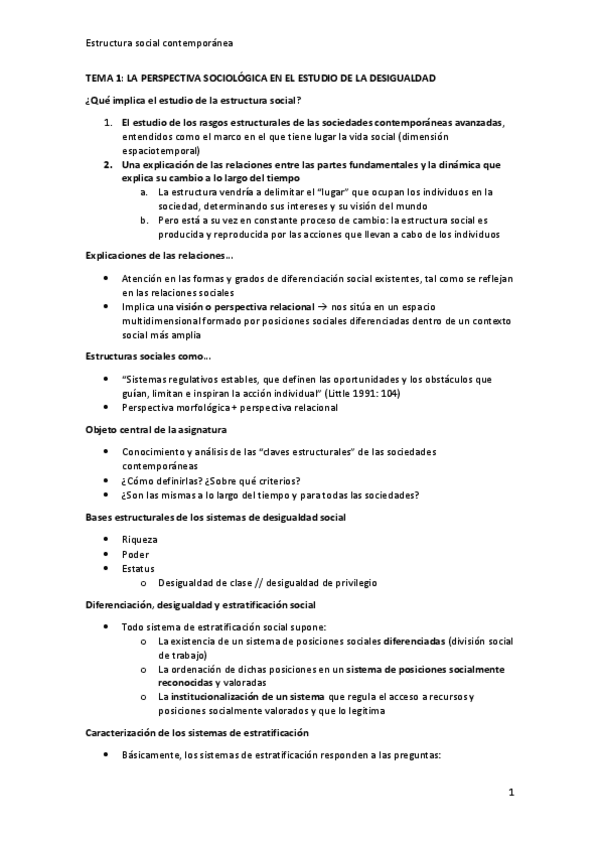 Estructura social contemporánea

TEMA 1: LA PERSPECTIVA SOCIOLÓGICA EN EL ESTUDIO DE LA DESIGUALDAD

¿Qué implica el estudio de la estructura social?

1. El estudio de los rasgos estructurales de las sociedades contemporáneas avanzadas, entendidos como el marco en el que tiene lugar la vida social (dimensión espaciotemporal)
2. Una explicación de las relaciones entre las partes fundamentales y la dinámica que explica su cambio a lo largo del tiempo
   a. La estructura vendría a delimitar el "lugar" que ocupan los individuos en la sociedad, determinando sus intereses y su visión del mundo
   b. Pero está a su vez en constante proceso de cambio: la estructura social es producida y reproducida por las acciones que llevan a cabo de los individuos

Explicaciones de las relaciones…

• Atención en las formas y grados de diferenciación social existentes, tal como se reflejan en las relaciones sociales
• Implica una visión o perspectiva relacional → nos sitúa en un espacio multidimensional formado por posiciones sociales diferenciadas dentro de un contexto social más amplia

Estructuras sociales como…

• "Sistemas regulativos estables, que definen las oportunidades y los obstáculos que guían, limitan e inspiran la acción individual" (Little 1991: 104)
• Perspectiva morfológica + perspectiva relacional

Objeto central de la asignatura

• Conocimiento y análisis de las "claves estructurales" de las sociedades contemporáneas
• ¿Cómo definirlas? ¿Sobre qué criterios?
• ¿Son las mismas a lo largo del tiempo y para todas las sociedades?

Bases estructurales de los sistemas de desigualdad social

• Riqueza
• Poder
• Estatus
   o Desigualdad de clase // desigualdad de privilegio

Diferenciación, desigualdad y estratificación social

• Todo sistema de estratificación social supone:
   o La existencia de un sistema de posiciones sociales diferenciadas (división social de trabajo)
   o La ordenación de dichas posiciones en un sistema de posiciones socialmente reconocidas y valoradas
   o La institucionalización de un sistema que regula el acceso a recursos y posiciones socialmente valorados y que lo legitima

Caracterización de los sistemas de estratificación

• Básicamente, los sistemas de estratificación responden a las preguntas:

1